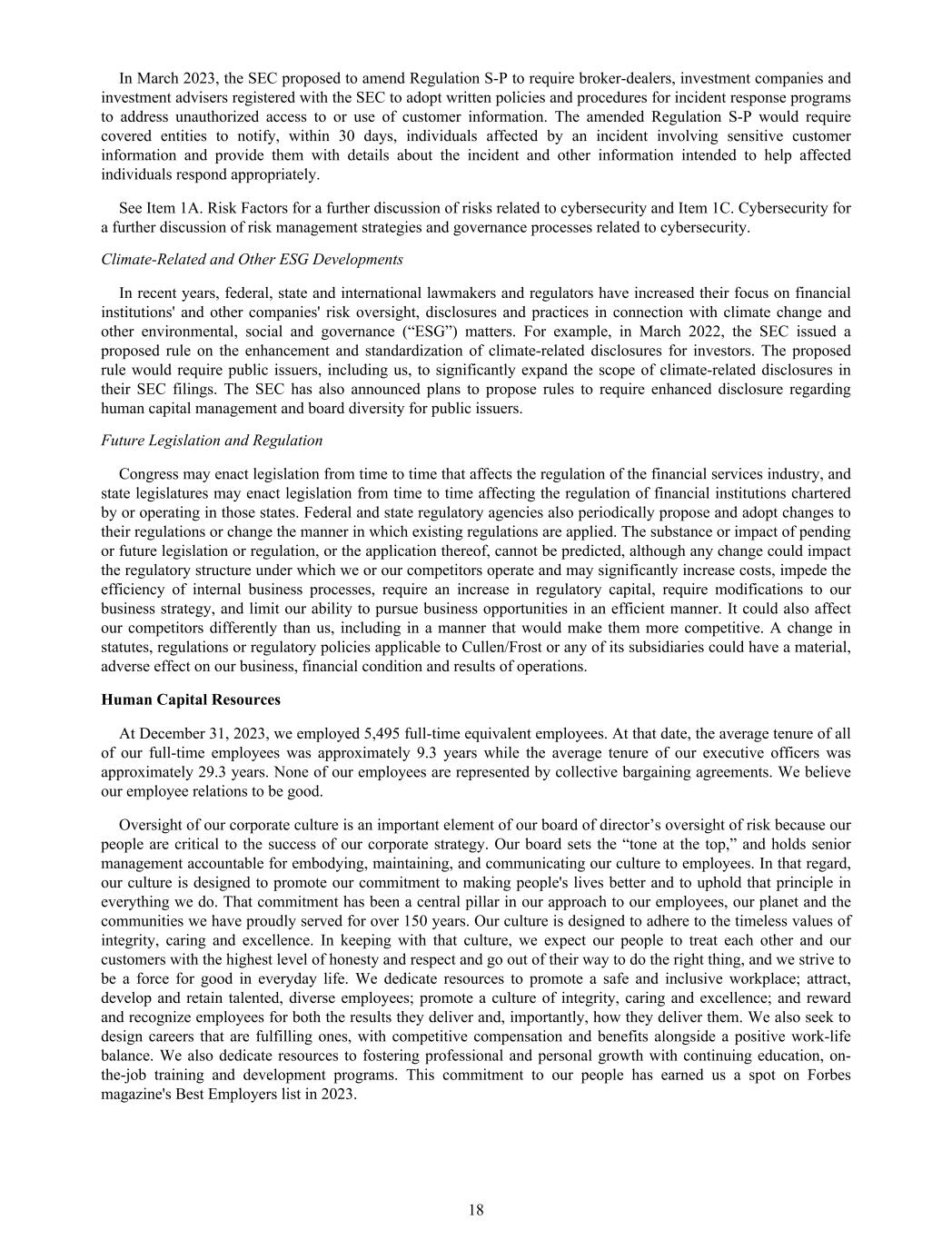 In March 2023, the SEC proposed to amend Regulation S-P to require broker-dealers, investment companies and investment advisers registered with the SEC to adopt written policies and procedures for incident response programs to address unauthorized access to or use of customer information. The amended Regulation S-P would require covered entities to notify, within 30 days, individuals affected by an incident involving sensitive customer information and provide them with details about the incident and other information intended to help affected individuals respond appropriately.

See Item 1A. Risk Factors for a further discussion of risks related to cybersecurity and Item 1C. Cybersecurity for a further discussion of risk management strategies and governance processes related to cybersecurity.

Climate-Related and Other ESG Developments

In recent years, federal, state and international lawmakers and regulators have increased their focus on financial institutions' and other companies' risk oversight, disclosures and practices in connection with climate change and other environmental, social and governance (“ESG”) matters. For example, in March 2022, the SEC issued a proposed rule on the enhancement and standardization of climate-related disclosures for investors. The proposed rule would require public issuers, including us, to significantly expand the scope of climate-related disclosures in their SEC filings. The SEC has also announced plans to propose rules to require enhanced disclosure regarding human capital management and board diversity for public issuers.

Future Legislation and Regulation

Congress may enact legislation from time to time that affects the regulation of the financial services industry, and state legislatures may enact legislation from time to time affecting the regulation of financial institutions chartered by or operating in those states. Federal and state regulatory agencies also periodically propose and adopt changes to their regulations or change the manner in which existing regulations are applied. The substance or impact of pending or future legislation or regulation, or the application thereof, cannot be predicted, although any change could impact the regulatory structure under which we or our competitors operate and may significantly increase costs, impede the efficiency of internal business processes, require an increase in regulatory capital, require modifications to our business strategy, and limit our ability to pursue business opportunities in an efficient manner. It could also affect our competitors differently than us, including in a manner that would make them more competitive. A change in statutes, regulations or regulatory policies applicable to Cullen/Frost or any of its subsidiaries could have a material, adverse effect on our business, financial condition and results of operations.

Human Capital Resources

At December 31, 2023, we employed 5,495 full-time equivalent employees. At that date, the average tenure of all of our full-time employees was approximately 9.3 years while the average tenure of our executive officers was approximately 29.3 years. None of our employees are represented by collective bargaining agreements. We believe our employee relations to be good.

Oversight of our corporate culture is an important element of our board of director’s oversight of risk because our people are critical to the success of our corporate strategy. Our board sets the “tone at the top,” and holds senior management accountable for embodying, maintaining, and communicating our culture to employees. In that regard, our culture is designed to promote our commitment to making people's lives better and to uphold that principle in everything we do. That commitment has been a central pillar in our approach to our employees, our planet and the communities we have proudly served for over 150 years. Our culture is designed to adhere to the timeless values of integrity, caring and excellence. In keeping with that culture, we expect our people to treat each other and our customers with the highest level of honesty and respect and go out of their way to do the right thing, and we strive to be a force for good in everyday life. We dedicate resources to promote a safe and inclusive workplace; attract, develop and retain talented, diverse employees; promote a culture of integrity, caring and excellence; and reward and recognize employees for both the results they deliver and, importantly, how they deliver them. We also seek to design careers that are fulfilling ones, with competitive compensation and benefits alongside a positive work-life balance. We also dedicate resources to fostering professional and personal growth with continuing education, on-the-job training and development programs. This commitment to our people has earned us a spot on Forbes magazine's Best Employers list in 2023.

18